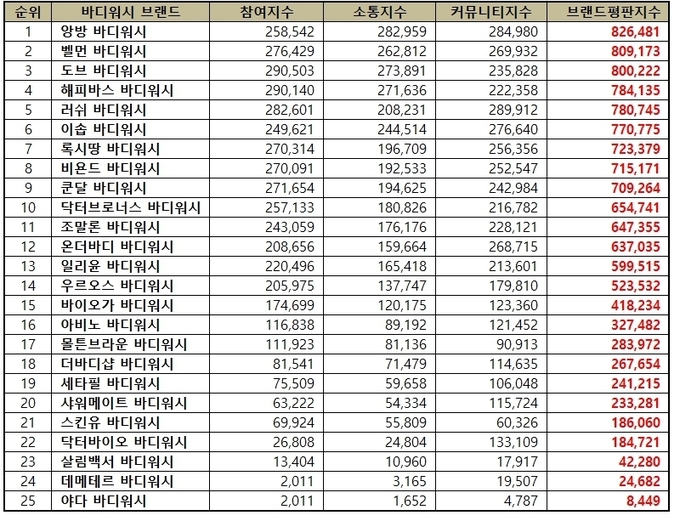 | 순위 | 바디워시 브랜드 | 참여지수 | 소통지수 | 커뮤니티지수 | 브랜드평판지수 |
|---|---|---|---|---|---|
| 1 | 양방 바디워시 | 258,542 | 282,959 | 284,980 | 826,481 |
| 2 | 벨먼 바디워시 | 276,429 | 262,812 | 269,932 | 809,173 |
| 3 | 도브 바디워시 | 290,503 | 273,891 | 235,828 | 800,222 |
| 4 | 해피바스 바디워시 | 290,140 | 271,636 | 222,358 | 784,135 |
| 5 | 러쉬 바디워시 | 282,601 | 208,231 | 289,912 | 780,745 |
| 6 | 이솝 바디워시 | 249,621 | 244,514 | 276,640 | 770,775 |
| 7 | 록시땅 바디워시 | 270,314 | 196,709 | 256,356 | 723,379 |
| 8 | 비욘드 바디워시 | 270,091 | 192,533 | 252,547 | 715,171 |
| 9 | 쿤달 바디워시 | 271,654 | 194,625 | 242,984 | 709,264 |
| 10 | 닥터브로너스 바디워시 | 257,133 | 180,826 | 216,782 | 654,741 |
| 11 | 조말론 바디워시 | 243,059 | 176,176 | 228,121 | 647,355 |
| 12 | 온더바디 바디워시 | 208,656 | 159,664 | 268,715 | 637,035 |
| 13 | 일리윤 바디워시 | 220,496 | 165,418 | 213,601 | 599,515 |
| 14 | 우르오스 바디워시 | 205,975 | 137,747 | 179,810 | 523,532 |
| 15 | 바이오가 바디워시 | 174,699 | 120,175 | 123,360 | 418,234 |
| 16 | 아비노 바디워시 | 116,838 | 89,192 | 121,452 | 327,482 |
| 17 | 몰튼브라운 바디워시 | 111,923 | 81,136 | 90,913 | 283,972 |
| 18 | 더바디샵 바디워시 | 81,541 | 71,479 | 114,635 | 267,654 |
| 19 | 세타필 바디워시 | 75,509 | 59,658 | 106,048 | 241,215 |
| 20 | 샤워메이트 바디워시 | 63,222 | 54,334 | 115,724 | 233,281 |
| 21 | 스킨유 바디워시 | 69,924 | 55,809 | 60,326 | 186,060 |
| 22 | 닥터바이오 바디워시 | 26,808 | 24,804 | 133,109 | 184,721 |
| 23 | 살림백서 바디워시 | 13,404 | 10,960 | 17,917 | 42,280 |
| 24 | 데메테르 바디워시 | 2,011 | 3,165 | 19,507 | 24,682 |
| 25 | 야다 바디워시 | 2,011 | 1,652 | 4,787 | 8,449 |